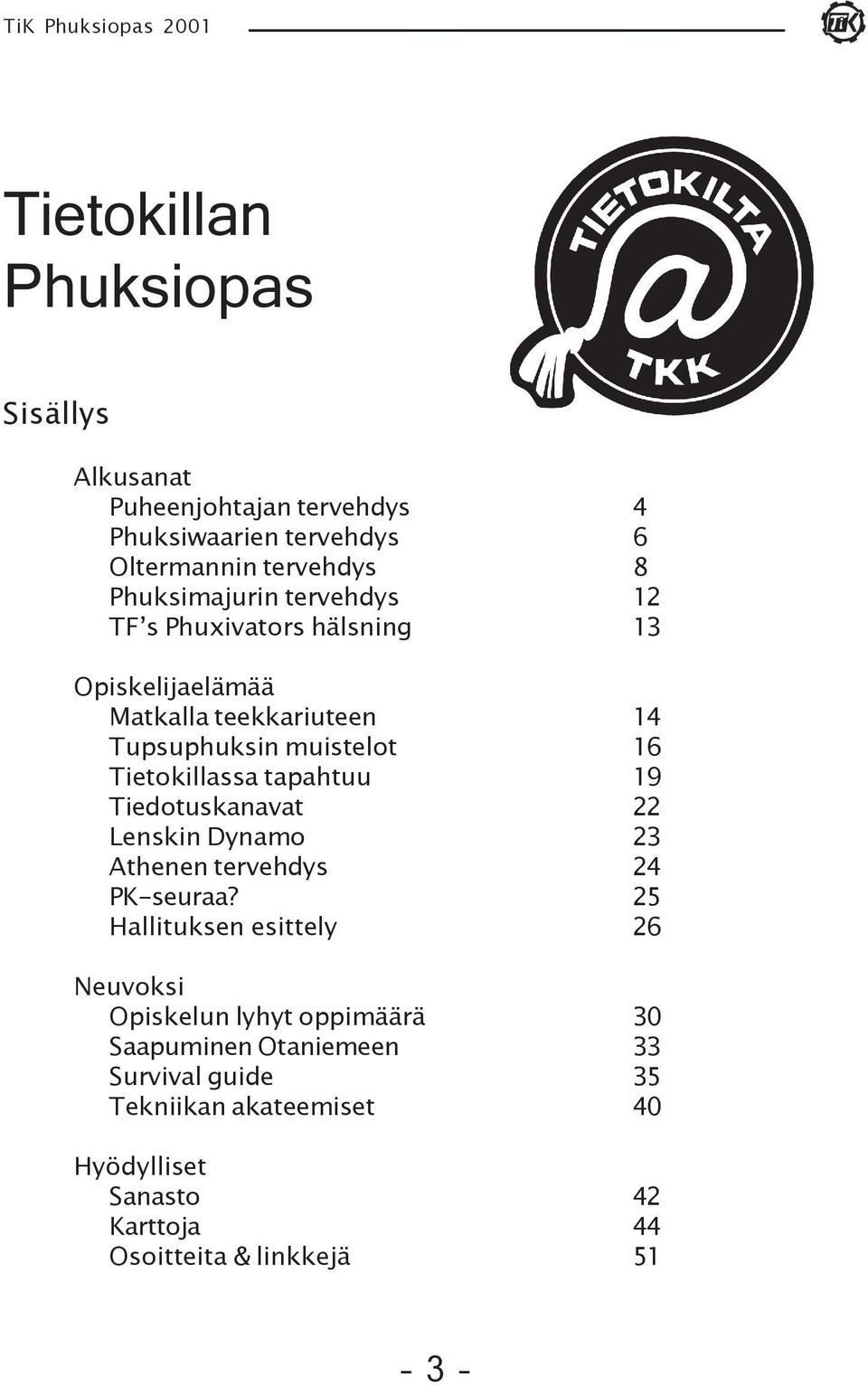 TiK Phuksiopas 2001

TiK

Tietokillan Phuksiopas

TIETOKILTA

@

TKK

Sisällys

Alkusanat
Puheenjohtajan tervehdys 4
Phuksiwaarien tervehdys 6
Oltermannin tervehdys 8
Phuksimajurin tervehdys 12
TF's Phuxivators hälsning 13

Opiskelijaelämää
Matkalla teekkariuteen 14
Tupsuphuksin muistelot 16
Tietokillassa tapahtuu 19
Tiedotuskanavat 22
Lenskin Dynamo 23
Athenen tervehdys 24
PK-seuraa? 25
Hallituksen esittely 26

Neuvoksi
Opiskelun lyhyt oppimäärä 30
Saapuminen Otaniemeen 33
Survival guide 35
Tekniikan akateemiset 40

Hyödylliset
Sanasto 42
Karttoja 44
Osoitteita & linkkejä 51

- 3 -